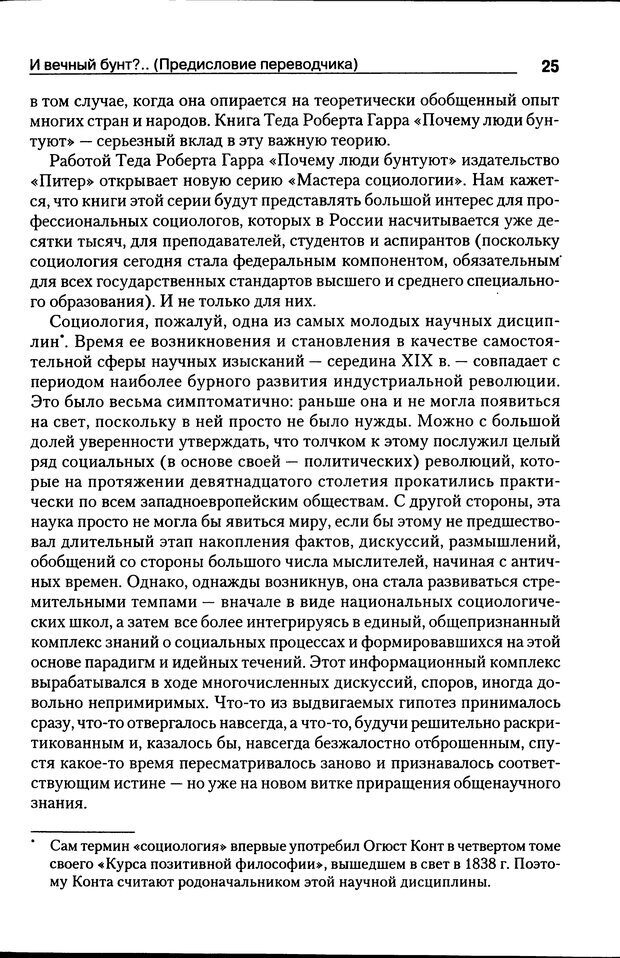 И вечный бунт?.. (Предисловие переводчика)

25

в том случае, когда она опирается на теоретически обобщенный опыт многих стран и народов. Книга Теда Роберта Гарра «Почему люди бунтуют» — серьезный вклад в эту важную теорию.

Работой Теда Роберта Гарра «Почему люди бунтуют» издательство «Питер» открывает новую серию «Мастера социологии». Нам кажется, что книги этой серии будут представлять большой интерес для профессиональных социологов, которых в России насчитывается уже десятки тысяч, для преподавателей, студентов и аспирантов (поскольку социология сегодня стала федеральным компонентом, обязательным для всех государственных стандартов высшего и среднего специального образования). И не только для них.

Социология, пожалуй, одна из самых молодых научных дисциплин*. Время ее возникновения и становления в качестве самостоятельной сферы научных изысканий — середина XIX в. — совпадает с периодом наиболее бурного развития индустриальной революции. Это было весьма симптоматично: раньше она и не могла появиться на свет, поскольку в ней просто не было нужды. Можно с большой долей уверенности утверждать, что толчком к этому послужил целый ряд социальных (в основе своей — политических) революций, которые на протяжении девятнадцатого столетия прокатились практически по всем западноевропейским обществам. С другой стороны, эта наука просто не могла бы явиться миру, если бы этому не предшествовал длительный этап накопления фактов, дискуссий, размышлений, обобщений со стороны большого числа мыслителей, начиная с античных времен. Однако, однажды возникнув, она стала развиваться стремительными темпами — вначале в виде национальных социологических школ, а затем все более интегрируясь в единый, общепризнанный комплекс знаний о социальных процессах и формировавшихся на этой основе парадигм и идейных течений. Этот информационный комплекс вырабатывался в ходе многочисленных дискуссий, споров, иногда довольно непримиримых. Что-то из выдвигаемых гипотез принималось сразу, что-то отвергалось навсегда, а что-то, будучи решительно раскритикованным и, казалось бы, навсегда безжалостно отброшенным, спустя какое-то время пересматривалось заново и признавалось соответствующим истине — но уже на новом витке приращения общенаучного знания.

* Сам термин «социология» впервые употребил Огюст Конт в четвертом томе своего «Курса позитивной философии», вышедшем в свет в 1838 г. Поэтому Конта считают родоначальником этой научной дисциплины.